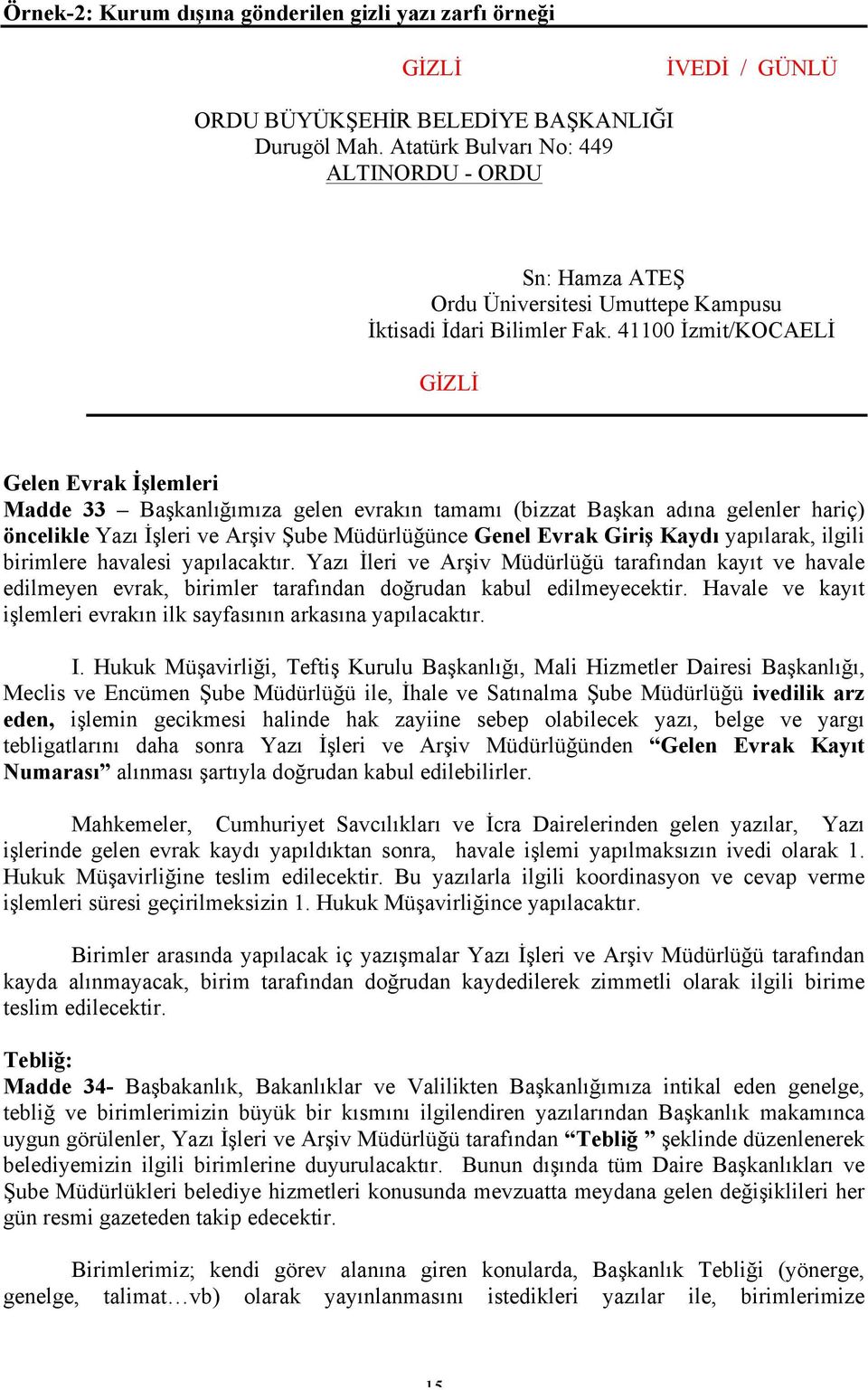 Örnek-2: Kurum dışına gönderilen gizli yazı zarfı örneği

GİZLİ

İVEDİ / GÜNLÜ

ORDU BÜYÜKŞEHİR BELEDİYE BAŞKANLIĞI
Durugöl Mah. Atatürk Bulvarı No: 449
ALTINORDU - ORDU

Sn: Hamza ATEŞ
Ordu Üniversitesi Umuttepe Kampusu
İktisadi İdari Bilimler Fak. 41100 İzmit/KOCAELİ

GİZLİ

Gelen Evrak İşlemleri
Madde 33 – Başkanlığımıza gelen evrakın tamamı (bizzat Başkan adına gelenler hariç) öncelikle Yazı İşleri ve Arşiv Şube Müdürlüğünce Genel Evrak Giriş Kaydı yapılarak, ilgili birimlere havalesi yapılacaktır. Yazı İleri ve Arşiv Müdürlüğü tarafından kayıt ve havale edilmeyen evrak, birimler tarafından doğrudan kabul edilmeyecektir. Havale ve kayıt işlemleri evrakın ilk sayfasının arkasına yapılacaktır.

I. Hukuk Müşavirliği, Teftiş Kurulu Başkanlığı, Mali Hizmetler Dairesi Başkanlığı, Meclis ve Encümen Şube Müdürlüğü ile, İhale ve Satınalma Şube Müdürlüğü ivedilik arz eden, işlemin gecikmesi halinde hak zayiine sebep olabilecek yazı, belge ve yargı tebligatlarını daha sonra Yazı İşleri ve Arşiv Müdürlüğünden “Gelen Evrak Kayıt Numarası” alınması şartıyla doğrudan kabul edilebilirler.

Mahkemeler, Cumhuriyet Savcılıkları ve İcra Dairelerinden gelen yazılar, Yazı işlerinde gelen evrak kaydı yapıldıktan sonra, havale işlemi yapılmaksızın ivedi olarak 1. Hukuk Müşavirliğine teslim edilecektir. Bu yazılarla ilgili koordinasyon ve cevap verme işlemleri süresi geçirilmeksizin 1. Hukuk Müşavirliğince yapılacaktır.

Birimler arasında yapılacak iç yazışmalar Yazı İşleri ve Arşiv Müdürlüğü tarafından kayda alınmayacak, birim tarafından doğrudan kaydedilerek zimmetli olarak ilgili birime teslim edilecektir.

Tebliğ:
Madde 34- Başbakanlık, Bakanlıklar ve Valilikten Başkanlığımıza intikal eden genelge, tebliğ ve birimlerimizin büyük bir kısmını ilgilendiren yazılarından Başkanlık makamınca uygun görülenler, Yazı İşleri ve Arşiv Müdürlüğü tarafından “Tebliğ ” şeklinde düzenlenerek belediyemizin ilgili birimlerine duyurulacaktır. Bunun dışında tüm Daire Başkanlıkları ve Şube Müdürlükleri belediye hizmetleri konusunda mevzuatta meydana gelen değişiklileri her gün resmi gazeteden takip edecektir.

Birimlerimiz; kendi görev alanına giren konularda, Başkanlık Tebliği (yönerge, genelge, talimat…vb) olarak yayınlanmasını istedikleri yazılar ile, birimlerimize

15